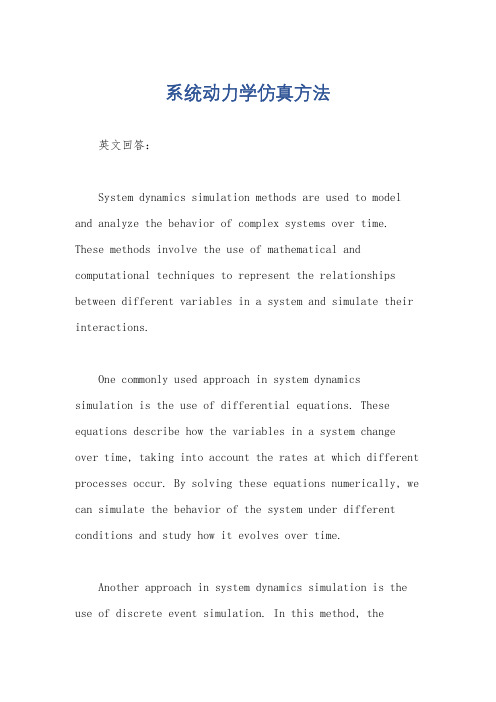 系统动力学仿真方法

英文回答：

System dynamics simulation methods are used to model and analyze the behavior of complex systems over time. These methods involve the use of mathematical and computational techniques to represent the relationships between different variables in a system and simulate their interactions.

One commonly used approach in system dynamics simulation is the use of differential equations. These equations describe how the variables in a system change over time, taking into account the rates at which different processes occur. By solving these equations numerically, we can simulate the behavior of the system under different conditions and study how it evolves over time.

Another approach in system dynamics simulation is the use of discrete event simulation. In this method, the